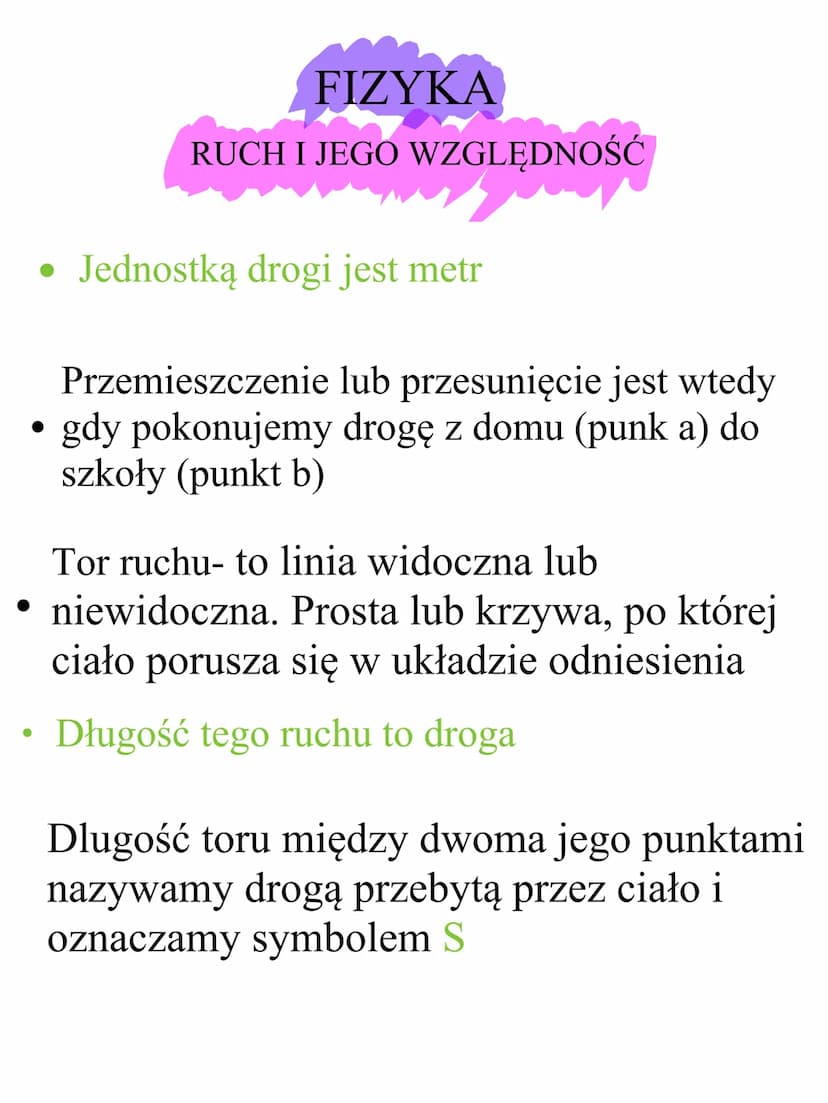 FIZYKA

RUCH I JEGO WZGLĘDNOŚĆ

• Jednostką drogi jest metr

• Przemieszczenie lub przesunięcie jest wtedy gdy pokonujemy drogę z domu (punk a) do szkoły (punkt b)

• Tor ruchu- to linia widoczna lub niewidoczna. Prosta lub krzywa, po której ciało porusza się w układzie odniesienia

• Długość tego ruchu to droga

Dlugość toru między dwoma jego punktami nazywamy drogą przebytą przez ciało i oznaczamy symbolem S